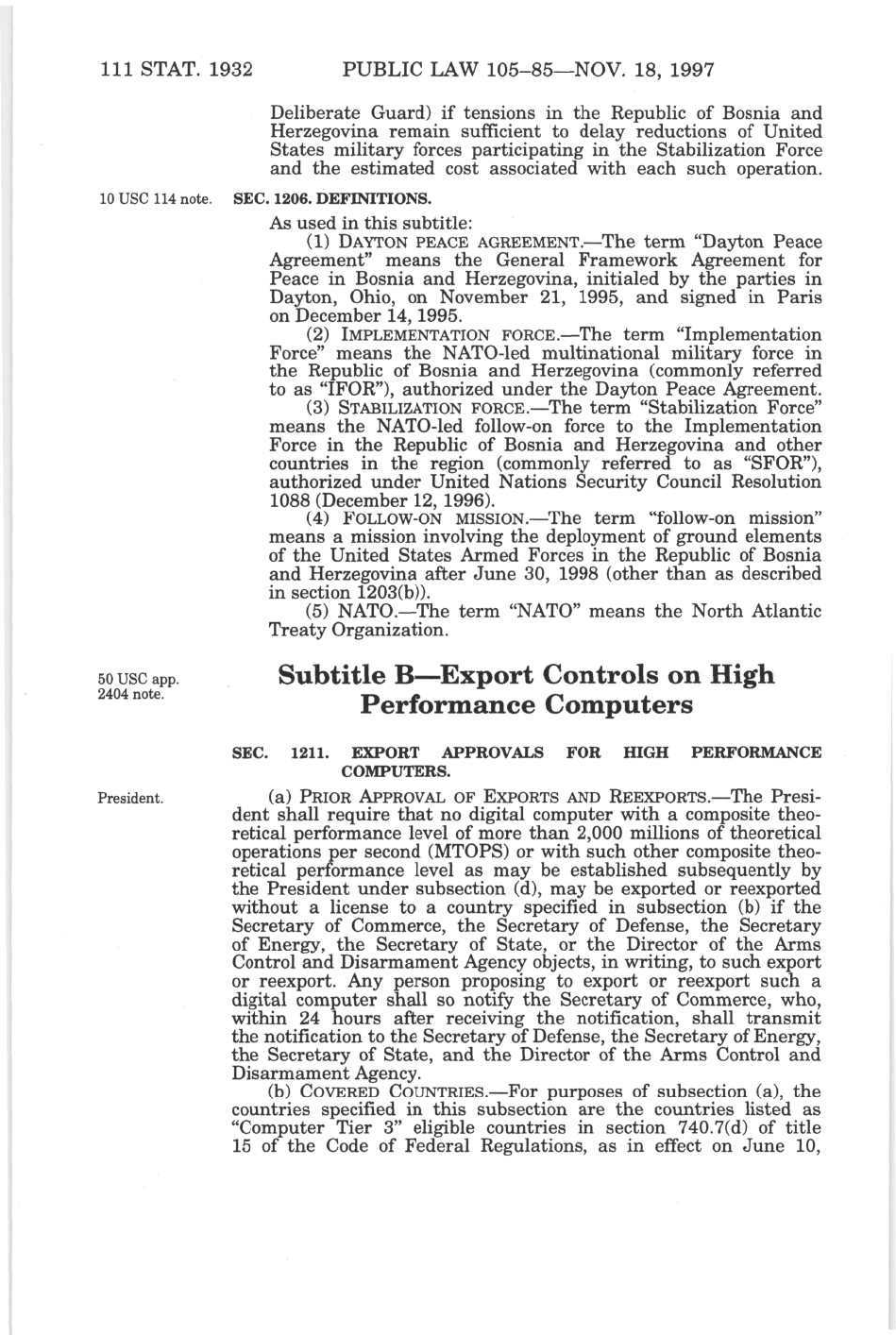 111 STAT. 1932 PUBLIC LAW 105–85—NOV. 18, 1997

Deliberate Guard) if tensions in the Republic of Bosnia and Herzegovina remain sufficient to delay reductions of United States military forces participating in the Stabilization Force and the estimated cost associated with each such operation.

10 USC 114 note.

SEC. 1206. DEFINITIONS.

As used in this subtitle:

(1) DAYTON PEACE AGREEMENT.—The term "Dayton Peace Agreement" means the General Framework Agreement for Peace in Bosnia and Herzegovina, initialed by the parties in Dayton, Ohio, on November 21, 1995, and signed in Paris on December 14, 1995.

(2) IMPLEMENTATION FORCE.—The term "Implementation Force" means the NATO-led multinational military force in the Republic of Bosnia and Herzegovina (commonly referred to as "IFOR"), authorized under the Dayton Peace Agreement.

(3) STABILIZATION FORCE.—The term "Stabilization Force" means the NATO-led follow-on force to the Implementation Force in the Republic of Bosnia and Herzegovina and other countries in the region (commonly referred to as "SFOR"), authorized under United Nations Security Council Resolution 1088 (December 12, 1996).

(4) FOLLOW-ON MISSION.—The term "follow-on mission" means a mission involving the deployment of ground elements of the United States Armed Forces in the Republic of Bosnia and Herzegovina after June 30, 1998 (other than as described in section 1203(b)).

(5) NATO.—The term "NATO" means the North Atlantic Treaty Organization.

50 USC app. 2404 note.

Subtitle B—Export Controls on High Performance Computers

SEC. 1211. EXPORT APPROVALS FOR HIGH PERFORMANCE COMPUTERS.

President.

(a) PRIOR APPROVAL OF EXPORTS AND REEXPORTS.—The President shall require that no digital computer with a composite theoretical performance level of more than 2,000 millions of theoretical operations per second (MTOPS) or with such other composite theoretical performance level as may be established subsequently by the President under subsection (d), may be exported or reexported without a license to a country specified in subsection (b) if the Secretary of Commerce, the Secretary of Defense, the Secretary of Energy, the Secretary of State, or the Director of the Arms Control and Disarmament Agency objects, in writing, to such export or reexport. Any person proposing to export or reexport such a digital computer shall so notify the Secretary of Commerce, who, within 24 hours after receiving the notification, shall transmit the notification to the Secretary of Defense, the Secretary of Energy, the Secretary of State, and the Director of the Arms Control and Disarmament Agency.

(b) COVERED COUNTRIES.—For purposes of subsection (a), the countries specified in this subsection are the countries listed as "Computer Tier 3" eligible countries in section 740.7(d) of title 15 of the Code of Federal Regulations, as in effect on June 10,